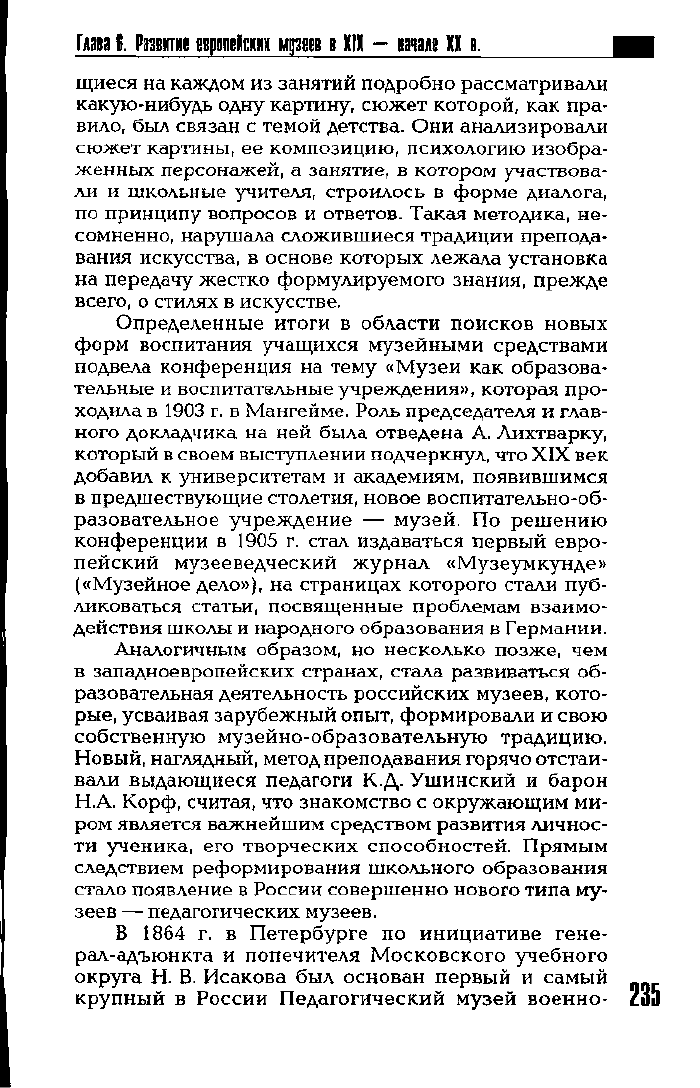 Глава 6. Развитие европейских музеев в XIX — начале XX в.

щиеся на каждом из занятий подробно рассматривали какую-нибудь одну картину, сюжет которой, как правило, был связан с темой детства. Они анализировали сюжет картины, ее композицию, психологию изображенных персонажей, а занятие, в котором участвовали и школьные учителя, строилось в форме диалога, по принципу вопросов и ответов. Такая методика, несомненно, нарушала сложившиеся традиции преподавания искусства, в основе которых лежала установка на передачу жестко формулируемого знания, прежде всего, о стилях в искусстве.

Определенные итоги в области поисков новых форм воспитания учащихся музейными средствами подвела конференция на тему «Музеи как образовательные и воспитательные учреждения», которая проходила в 1903 г. в Мангейме. Роль председателя и главного докладчика на ней была отведена А. Лихтварку, который в своем выступлении подчеркнул, что XIX век добавил к университетам и академиям, появившимся в предшествующие столетия, новое воспитательно-образовательное учреждение — музей. По решению конференции в 1905 г. стал издаваться первый европейский музееведческий журнал «Музеумкунде» («Музейное дело»), на страницах которого стали публиковаться статьи, посвященные проблемам взаимодействия школы и народного образования в Германии.

Аналогичным образом, но несколько позже, чем в западноевропейских странах, стала развиваться образовательная деятельность российских музеев, которые, усваивая зарубежный опыт, формировали и свою собственную музейно-образовательную традицию. Новый, наглядный, метод преподавания горячо отстаивали выдающиеся педагоги К.Д. Ушинский и барон Н.А. Корф, считая, что знакомство с окружающим миром является важнейшим средством развития личности ученика, его творческих способностей. Прямым следствием реформирования школьного образования стало появление в России совершенно нового типа музеев — педагогических музеев.

В 1864 г. в Петербурге по инициативе генерал-адъюнкта и попечителя Московского учебного округа Н. В. Исакова был основан первый и самый крупный в России Педагогический музей военно-

235